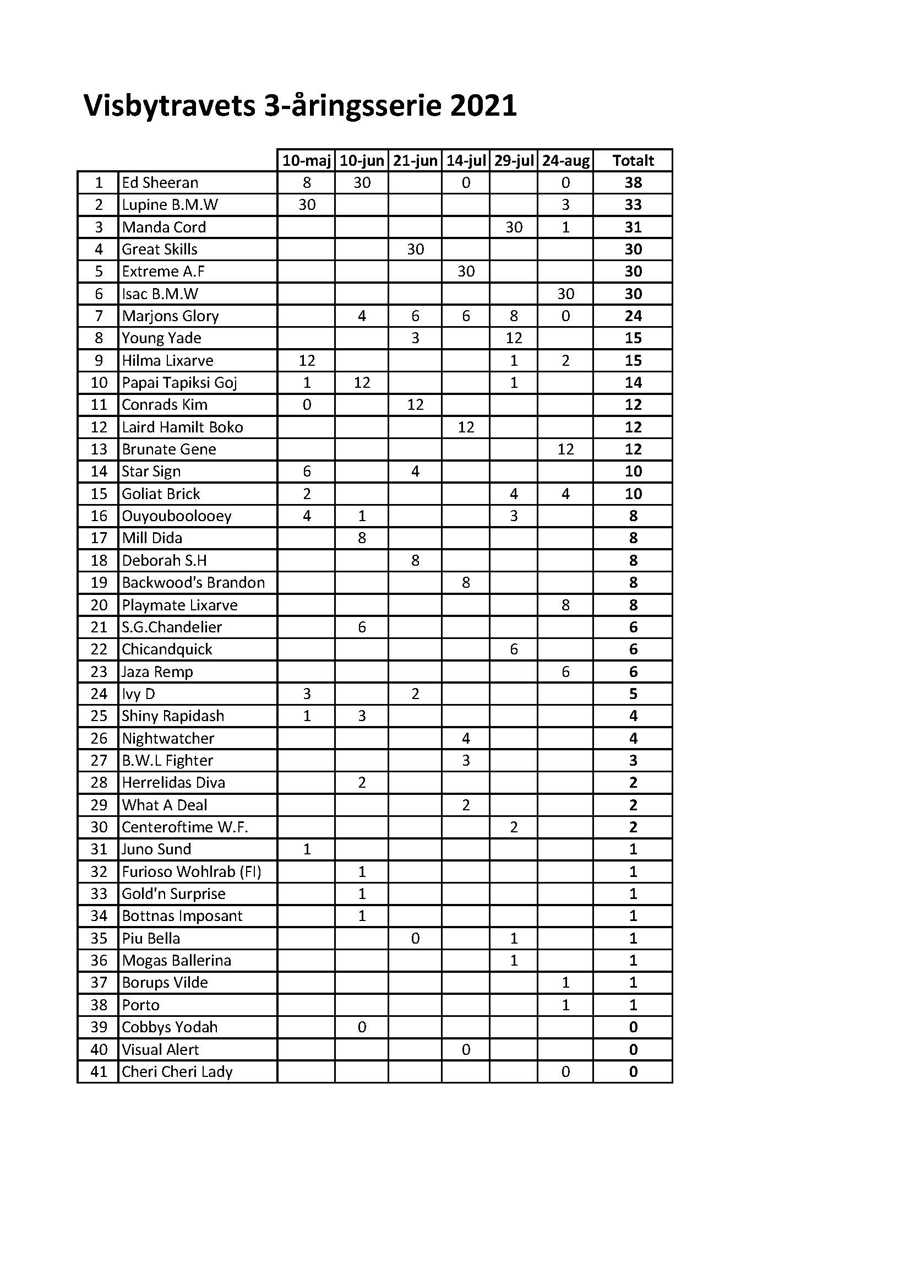 Visbytravets 3-åringsserie 2021

| | | 10-maj | 10-jun | 21-jun | 14-jul | 29-jul | 24-aug | Totalt |
|---|---|---|---|---|---|---|---|---|
| 1 | Ed Sheeran | 8 | 30 | | 0 | | 0 | 38 |
| 2 | Lupine B.M.W | 30 | | | | | 3 | 33 |
| 3 | Manda Cord | | | | | 30 | 1 | 31 |
| 4 | Great Skills | | | 30 | | | | 30 |
| 5 | Extreme A.F | | | | 30 | | | 30 |
| 6 | Isac B.M.W | | | | | | 30 | 30 |
| 7 | Marjons Glory | | 4 | 6 | 6 | 8 | 0 | 24 |
| 8 | Young Yade | | | 3 | | 12 | | 15 |
| 9 | Hilma Lixarve | 12 | | | | 1 | 2 | 15 |
| 10 | Papai Tapiksi Goj | 1 | 12 | | | 1 | | 14 |
| 11 | Conrads Kim | 0 | | 12 | | | | 12 |
| 12 | Laird Hamilt Boko | | | | 12 | | | 12 |
| 13 | Brunate Gene | | | | | | 12 | 12 |
| 14 | Star Sign | 6 | | 4 | | | | 10 |
| 15 | Goliat Brick | 2 | | | | 4 | 4 | 10 |
| 16 | Ouyouboolooey | 4 | 1 | | | 3 | | 8 |
| 17 | Mill Dida | | 8 | | | | | 8 |
| 18 | Deborah S.H | | | 8 | | | | 8 |
| 19 | Backwood's Brandon | | | | 8 | | | 8 |
| 20 | Playmate Lixarve | | | | | | 8 | 8 |
| 21 | S.G.Chandelier | | 6 | | | | | 6 |
| 22 | Chicandquick | | | | | 6 | | 6 |
| 23 | Jaza Remp | | | | | | 6 | 6 |
| 24 | Ivy D | 3 | | 2 | | | | 5 |
| 25 | Shiny Rapidash | 1 | 3 | | | | | 4 |
| 26 | Nightwatcher | | | | 4 | | | 4 |
| 27 | B.W.L Fighter | | | | 3 | | | 3 |
| 28 | Herrelidas Diva | | 2 | | | | | 2 |
| 29 | What A Deal | | | | 2 | | | 2 |
| 30 | Centeroftime W.F. | | | | | 2 | | 2 |
| 31 | Juno Sund | 1 | | | | | | 1 |
| 32 | Furioso Wohlrab (FI) | | 1 | | | | | 1 |
| 33 | Gold'n Surprise | | 1 | | | | | 1 |
| 34 | Bottnas Imposant | | 1 | | | | | 1 |
| 35 | Piu Bella | | | 0 | | 1 | | 1 |
| 36 | Mogas Ballerina | | | | | 1 | | 1 |
| 37 | Borups Vilde | | | | | | 1 | 1 |
| 38 | Porto | | | | | | 1 | 1 |
| 39 | Cobbys Yodah | | 0 | | | | | 0 |
| 40 | Visual Alert | | | | 0 | | | 0 |
| 41 | Cheri Cheri Lady | | | | | | 0 | 0 |